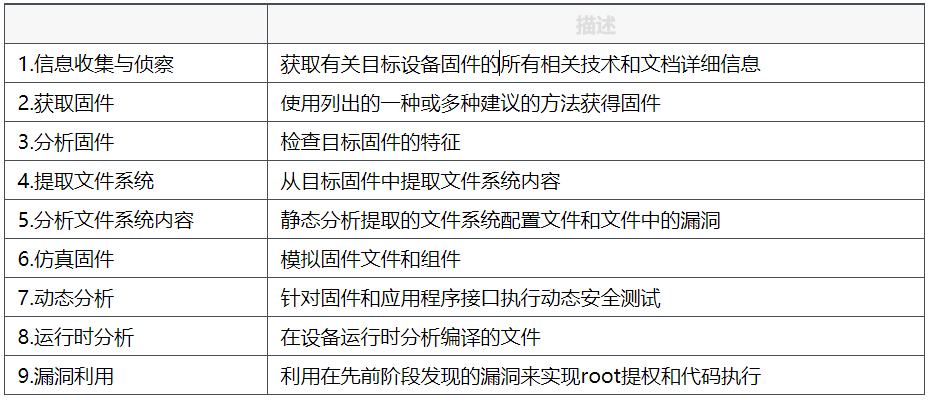 | | 描述 |
|---|---|
| 1.信息收集与侦察 | 获取有关目标设备固件的所有相关技术和文档详细信息 |
| 2.获取固件 | 使用列出的一种或多种建议的方法获得固件 |
| 3.分析固件 | 检查目标固件的特征 |
| 4.提取文件系统 | 从目标固件中提取文件系统内容 |
| 5.分析文件系统内容 | 静态分析提取的文件系统配置文件和文件中的漏洞 |
| 6.仿真固件 | 模拟固件文件和组件 |
| 7.动态分析 | 针对固件和应用程序接口执行动态安全测试 |
| 8.运行时分析 | 在设备运行时分析编译的文件 |
| 9.漏洞利用 | 利用在先前阶段发现的漏洞来实现root提权和代码执行 |